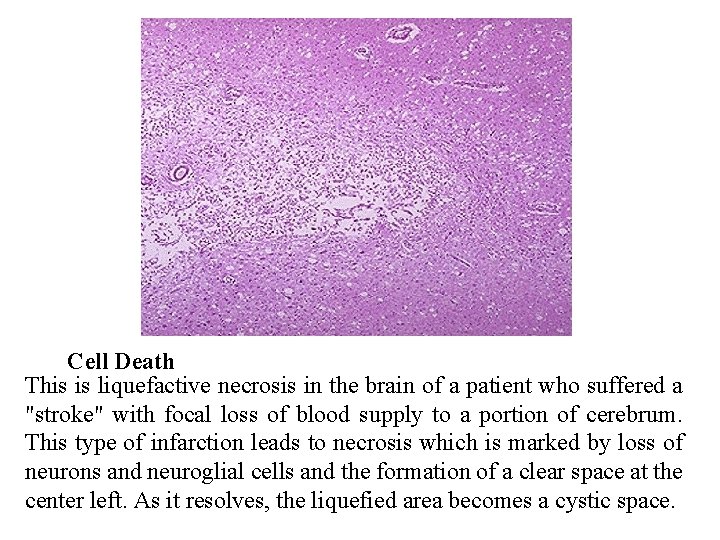 Cell Death

This is liquefactive necrosis in the brain of a patient who suffered a "stroke" with focal loss of blood supply to a portion of cerebrum. This type of infarction leads to necrosis which is marked by loss of neurons and neuroglial cells and the formation of a clear space at the center left. As it resolves, the liquefied area becomes a cystic space.